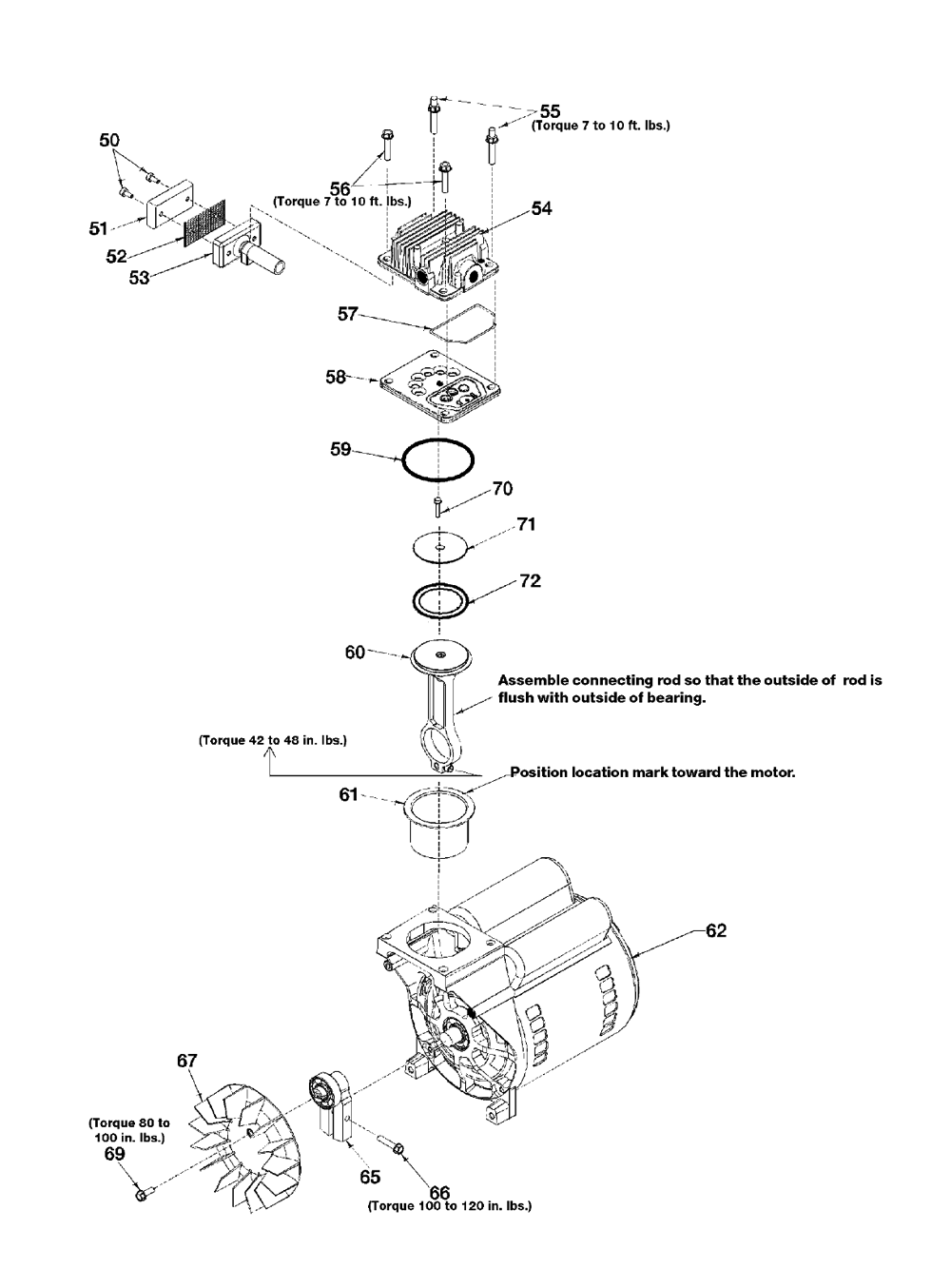 55
(Torque 7 to 10 ft. lbs.)

50

56
(Torque 7 to 10 ft. lbs.)

54

51

52

53

57

58

59

70

71

72

60

Assemble connecting rod so that the outside of rod is flush with outside of bearing.

(Torque 42 to 48 in. lbs.)

Position location mark toward the motor.

61

62

67

(Torque 80 to 100 in. lbs.)
69

65

66
(Torque 100 to 120 in. lbs.)